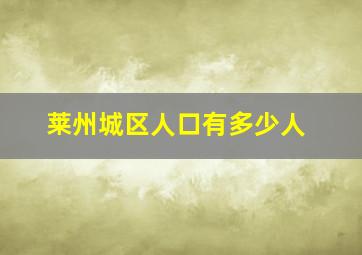 莱州城区人口有多少人